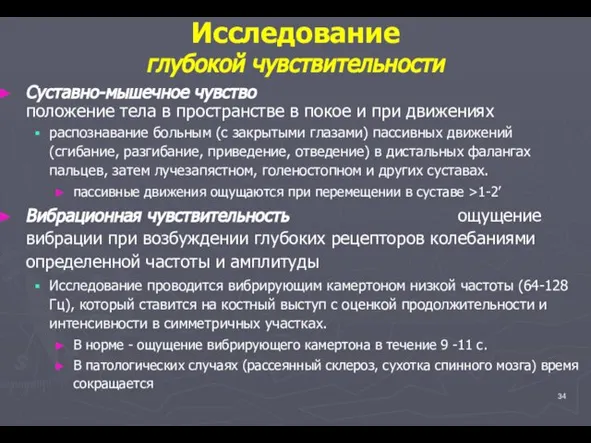 Исследование
глубокой чувствительности

Суставно-мышечное чувство
положение тела в пространстве в покое и при движениях

распознавание больным (с закрытыми глазами) пассивных движений (сгибание, разгибание, приведение, отведение) в дистальных фалангах пальцев, затем лучезапястном, голеностопном и других суставах.

пассивные движения ощущаются при перемещении в суставе >1-2’

Вибрационная чувствительность ощущение вибрации при возбуждении глубоких рецепторов колебаниями определенной частоты и амплитуды

Исследование проводится вибрирующим камертоном низкой частоты (64-128 Гц), который ставится на костный выступ с оценкой продолжительности и интенсивности в симметричных участках.

В норме - ощущение вибрирующего камертона в течение 9 -11 с.

В патологических случаях (рассеянный склероз, сухотка спинного мозга) время сокращается

34